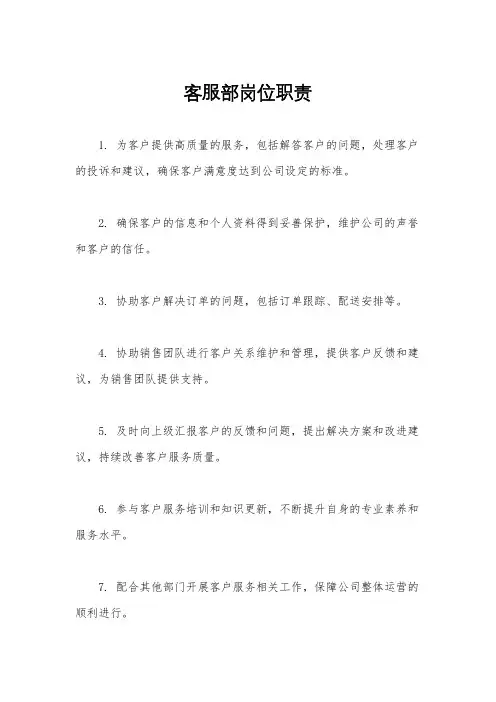 客服部岗位职责

1. 为客户提供高质量的服务，包括解答客户的问题，处理客户的投诉和建议，确保客户满意度达到公司设定的标准。

2. 确保客户的信息和个人资料得到妥善保护，维护公司的声誉和客户的信任。

3. 协助客户解决订单的问题，包括订单跟踪、配送安排等。

4. 协助销售团队进行客户关系维护和管理，提供客户反馈和建议，为销售团队提供支持。

5. 及时向上级汇报客户的反馈和问题，提出解决方案和改进建议，持续改善客户服务质量。

6. 参与客户服务培训和知识更新，不断提升自身的专业素养和服务水平。

7. 配合其他部门开展客户服务相关工作，保障公司整体运营的顺利进行。